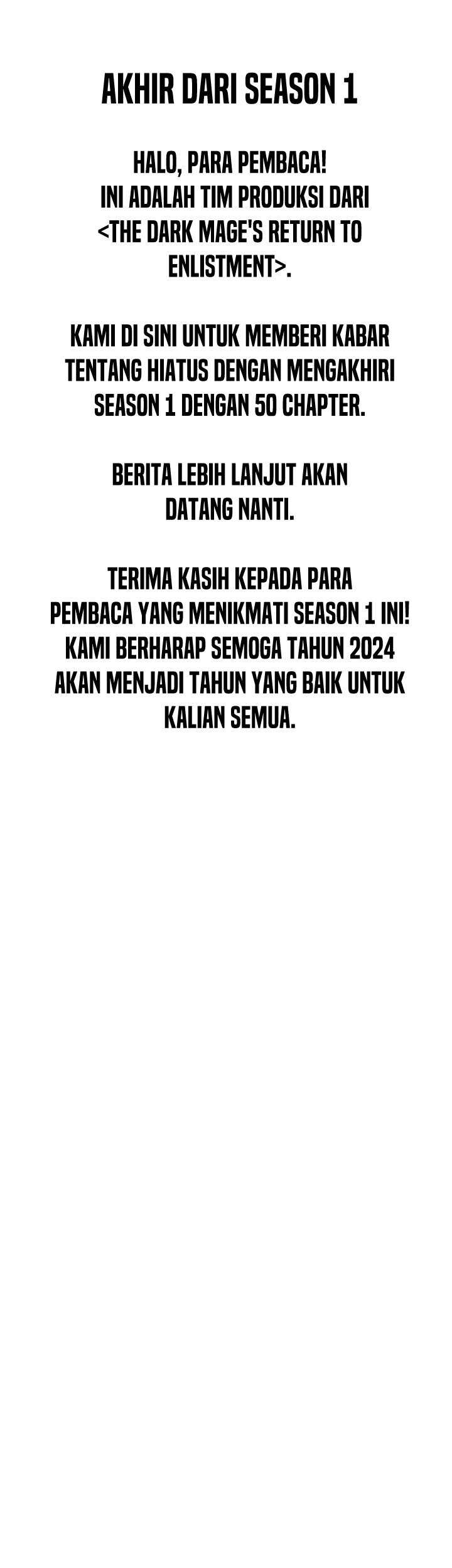 AKHIR DARI SEASON 1

HALO, PARA PEMBACA! INI ADALAH TIM PRODUKSI DARI <THE DARK MAGE'S RETURN TO ENLISTMENT>.

KAMI DI SINI UNTUK MEMBERI KABAR TENTANG HIATUS DENGAN MENGAKHIRI SEASON 1 DENGAN 50 CHAPTER.

BERITA LEBIH LANJUT AKAN DATANG NANTI.

TERIMA KASIH KEPADA PARA PEMBACA YANG MENIKMATI SEASON 1 INI! KAMI BERHARAP SEMOGA TAHUN 2024 AKAN MENJADI TAHUN YANG BAIK UNTUK KALIAN SEMUA.